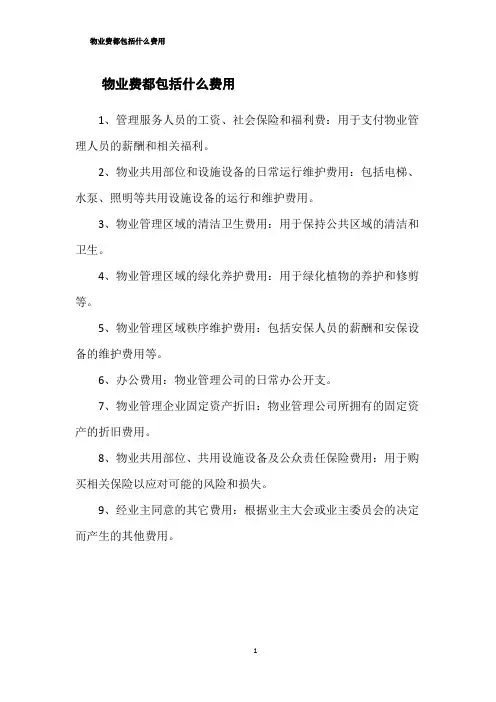 物业费都包括什么费用

物业费都包括什么费用

1、管理服务人员的工资、社会保险和福利费：用于支付物业管理人员的薪酬和相关福利。

2、物业共用部位和设施设备的日常运行维护费用：包括电梯、水泵、照明等共用设施设备的运行和维护费用。

3、物业管理区域的清洁卫生费用：用于保持公共区域的清洁和卫生。

4、物业管理区域的绿化养护费用：用于绿化植物的养护和修剪等。

5、物业管理区域秩序维护费用：包括安保人员的薪酬和安保设备的维护费用等。

6、办公费用：物业管理公司的日常办公开支。

7、物业管理企业固定资产折旧：物业管理公司所拥有的固定资产的折旧费用。

8、物业共用部位、共用设施设备及公众责任保险费用：用于购买相关保险以应对可能的风险和损失。

9、经业主同意的其它费用：根据业主大会或业主委员会的决定而产生的其他费用。

1